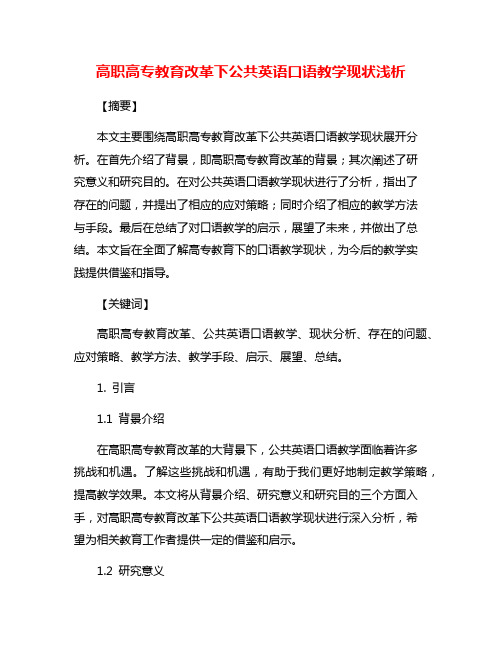 高职高专教育改革下公共英语口语教学现状浅析

【摘要】

本文主要围绕高职高专教育改革下公共英语口语教学现状展开分析。在首先介绍了背景，即高职高专教育改革的背景；其次阐述了研究意义和研究目的。在对公共英语口语教学现状进行了分析，指出了存在的问题，并提出了相应的应对策略；同时介绍了相应的教学方法与手段。最后在总结了对口语教学的启示，展望了未来，并做出了总结。本文旨在全面了解高专教育下的口语教学现状，为今后的教学实践提供借鉴和指导。

【关键词】

高职高专教育改革、公共英语口语教学、现状分析、存在的问题、应对策略、教学方法、教学手段、启示、展望、总结。

1. 引言

1.1 背景介绍

在高职高专教育改革的大背景下，公共英语口语教学面临着许多挑战和机遇。了解这些挑战和机遇，有助于我们更好地制定教学策略，提高教学效果。本文将从背景介绍、研究意义和研究目的三个方面入手，对高职高专教育改革下公共英语口语教学现状进行深入分析，希望为相关教育工作者提供一定的借鉴和启示。

1.2 研究意义